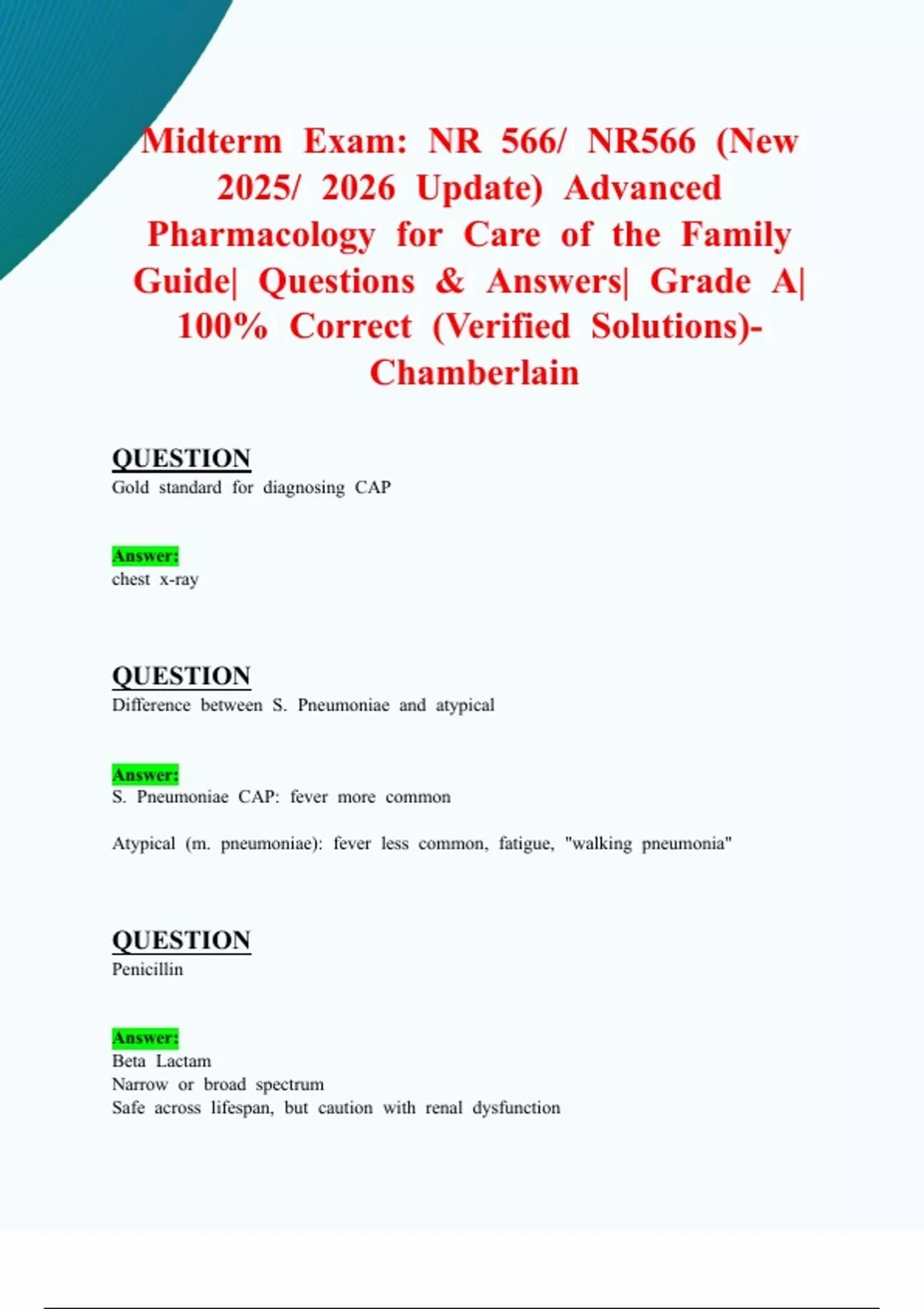 Midterm Exam: NR 566/ NR566 (New 2025/ 2026 Update) Advanced Pharmacology for Care of the Family Guide| Questions & Answers| Grade A| 100% Correct (Verified Solutions)- Chamberlain

QUESTION
Gold standard for diagnosing CAP

Answer:
chest x-ray

QUESTION
Difference between S. Pneumoniae and atypical

Answer:
S. Pneumoniae CAP: fever more common

Atypical (m. pneumoniae): fever less common, fatigue, "walking pneumonia"

QUESTION
Penicillin

Answer:
Beta Lactam
Narrow or broad spectrum
Safe across lifespan, but caution with renal dysfunction